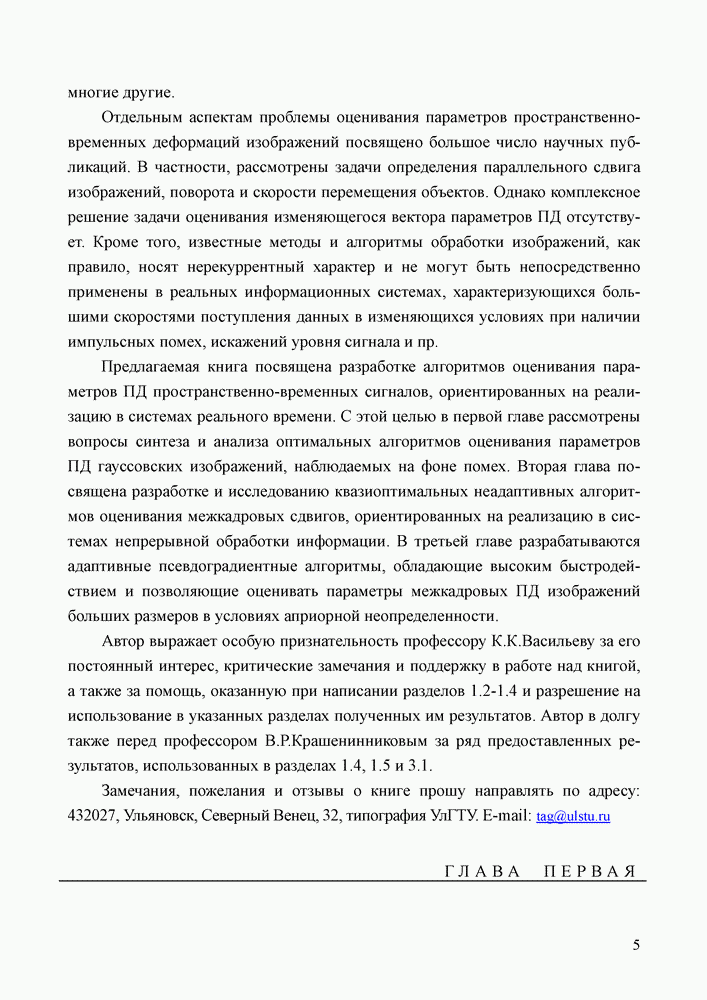 многие другие.

Отдельным аспектам проблемы оценивания параметров пространственно-временных деформаций изображений посвящено большое число научных публикаций. В частности, рассмотрены задачи определения параллельного сдвига изображений, поворота и скорости перемещения объектов. Однако комплексное решение задачи оценивания изменяющегося вектора параметров ПД отсутствует. Кроме того, известные методы и алгоритмы обработки изображений, как правило, носят нерекуррентный характер и не могут быть непосредственно применены в реальных информационных системах, характеризующихся большими скоростями поступления данных в изменяющихся условиях при наличии импульсных помех, искажений уровня сигнала и пр.

Предлагаемая книга посвящена разработке алгоритмов оценивания параметров ПД пространственно-временных сигналов, ориентированных на реализацию в системах реального времени. С этой целью в первой главе рассмотрены вопросы синтеза и анализа оптимальных алгоритмов оценивания параметров ПД гауссовских изображений, наблюдаемых на фоне помех. Вторая глава посвящена разработке и исследованию квазиоптимальных неадаптивных алгоритмов оценивания межкадровых сдвигов, ориентированных на реализацию в системах непрерывной обработки информации. В третьей главе разрабатываются адаптивные псевдоградиентные алгоритмы, обладающие высоким быстродействием и позволяющие оценивать параметры межкадровых ПД изображений больших размеров в условиях априорной неопределенности.

Автор выражает особую признательность профессору К.К.Васильеву за его постоянный интерес, критические замечания и поддержку в работе над книгой, а также за помощь, оказанную при написании разделов 1.2-1.4 и разрешение на использование в указанных разделах полученных им результатов. Автор в долгу также перед профессором В.Р.Крашенинниковым за ряд предоставленных результатов, использованных в разделах 1.4, 1.5 и 3.1.

Замечания, пожелания и отзывы о книге прошу направлять по адресу: 432027, Ульяновск, Северный Венец, 32, типография УлГТУ. E-mail: tag@ulstu.ru

ГЛАВА ПЕРВАЯ

5